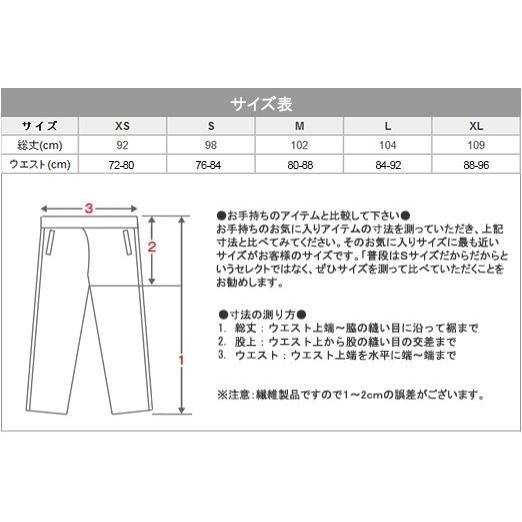 サイズ表

| サイズ | XS | S | M | L | XL |
|---|---|---|---|---|---|
| 総丈(cm) | 92 | 98 | 102 | 104 | 109 |
| ウエスト(cm) | 72-80 | 76-84 | 80-88 | 84-92 | 88-96 |

3
2
1

●お手持ちのアイテムと比較して下さい●
お手持ちのお気に入りアイテムの寸法を測っていただき、上記寸法と比べてみてください。そのお気に入りサイズに最も近いサイズがお客様のサイズです。「普段はSサイズだからだからというセレクトではなく、ぜひサイズを測って比べていただくことをお勧めします。

●寸法の測り方●
1. 総丈：ウエスト上端～脇の縫い目に沿って裾まで
2. 股上：ウエスト上から股の縫い目の交差まで
3. ウエスト：ウエスト上端を水平に端～端まで

※注意：繊維製品ですので1～2cmの誤差がございます。